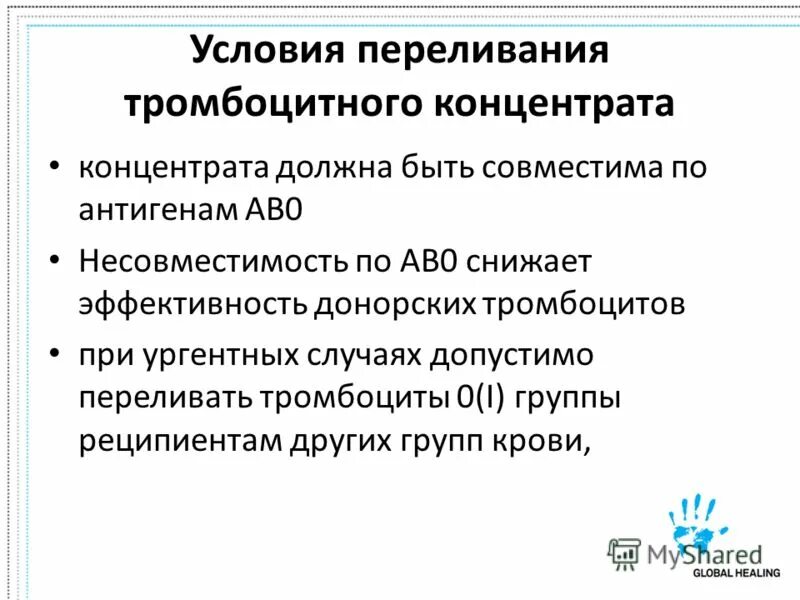 Условия переливания тромбоцитного концентрата

• концентрата должна быть совместима по антигенам АВ0

• Несовместимость по АВ0 снижает эффективность донорских тромбоцитов

• при ургентных случаях допустимо переливать тромбоциты 0(I) группы реципиентам других групп крови,

MyShared
GLOBAL HEALING